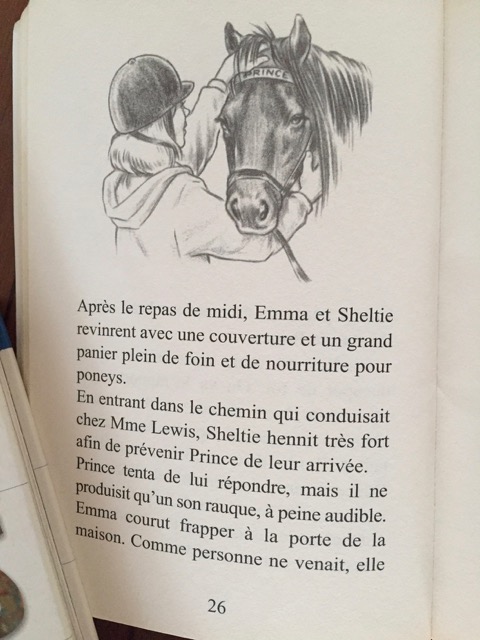 PRINCE

Après le repas de midi, Emma et Sheltie revinrent avec une couverture et un grand panier plein de foin et de nourriture pour poneys.

En entrant dans le chemin qui conduisait chez Mme Lewis, Sheltie hennit très fort afin de prévenir Prince de leur arrivée. Prince tenta de lui répondre, mais il ne produisit qu'un son rauque, à peine audible. Emma courut frapper à la porte de la maison. Comme personne ne venait, elle

26